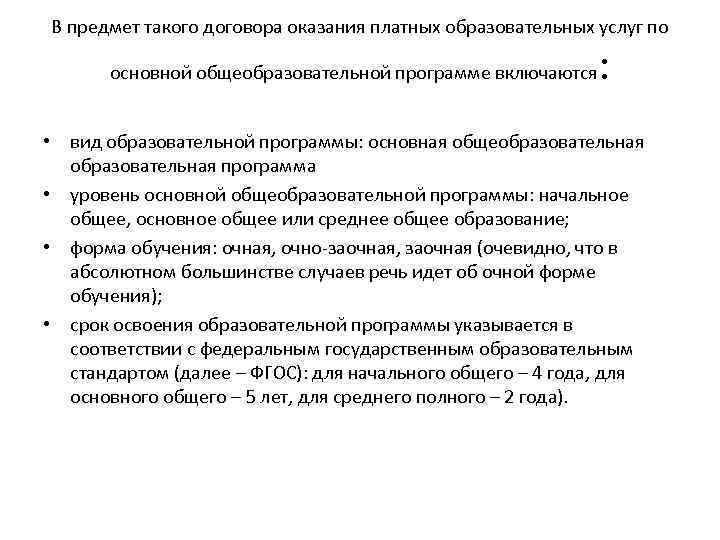 В предмет такого договора оказания платных образовательных услуг по основной общеобразовательной программе включаются:

• вид образовательной программы: основная общеобразовательная образовательная программа
• уровень основной общеобразовательной программы: начальное общее, основное общее или среднее общее образование;
• форма обучения: очная, очно-заочная, заочная (очевидно, что в абсолютном большинстве случаев речь идет об очной форме обучения);
• срок освоения образовательной программы указывается в соответствии с федеральным государственным образовательным стандартом (далее – ФГОС): для начального общего – 4 года, для основного общего – 5 лет, для среднего полного – 2 года).